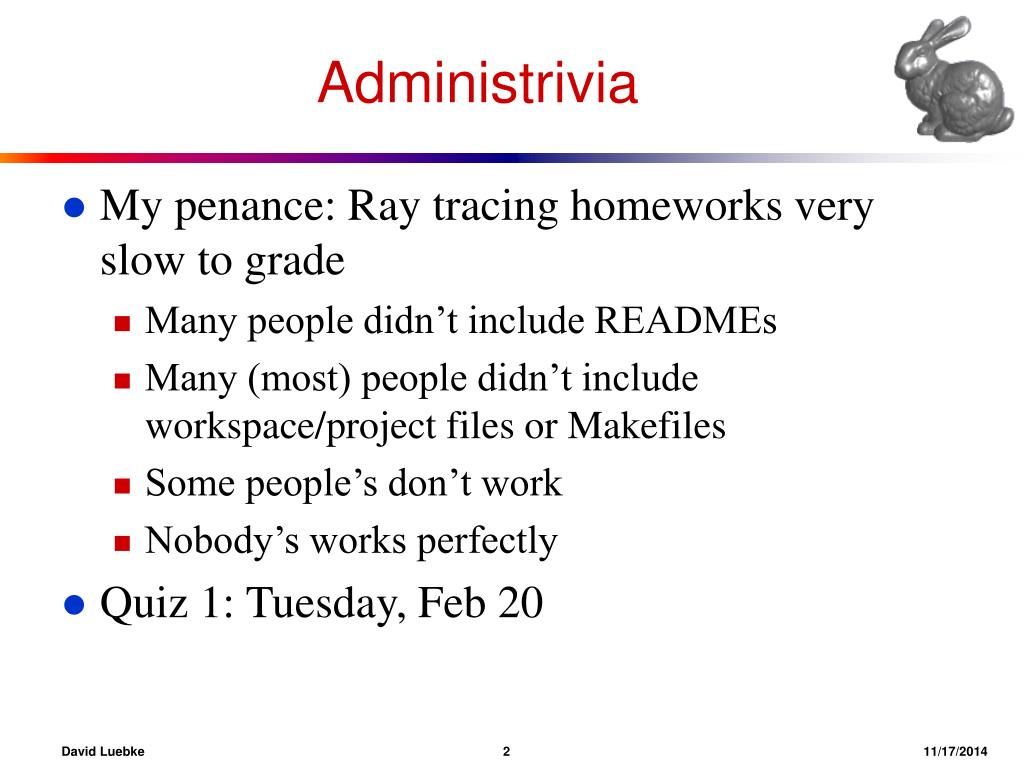 Administrivia

- My penance: Ray tracing homeworks very slow to grade
  - Many people didn’t include READMEs
  - Many (most) people didn’t include workspace/project files or Makefiles
  - Some people’s don’t work
  - Nobody’s works perfectly
- Quiz 1: Tuesday, Feb 20

David Luebke 2 11/17/2014